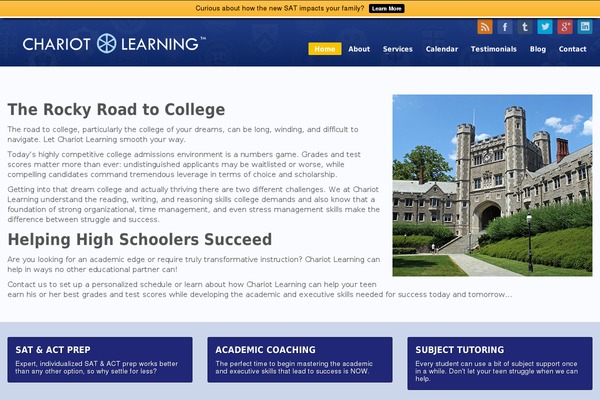 Curious about how the new SAT impacts your family? Learn More

CHARIOT LEARNING™

Home About Services Calendar Testimonials Blog Contact

The Rocky Road to College

The road to college, particularly the college of your dreams, can be long, winding, and difficult to navigate. Let Chariot Learning smooth your way.

Today's highly competitive college admissions environment is a numbers game. Grades and test scores matter more than ever: undistinguished applicants may be waitlisted or worse, while compelling candidates command tremendous leverage in terms of choice and scholarship.

Getting into that dream college and actually thriving there are two different challenges. We at Chariot Learning understand the reading, writing, and reasoning skills college demands and also know that a foundation of strong organizational, time management, and even stress management skills make the difference between struggle and success.

Helping High Schoolers Succeed

Are you looking for an academic edge or require truly transformative instruction? Chariot Learning can help in ways no other educational partner can!

Contact us to set up a personalized schedule or learn about how Chariot Learning can help your teen earn his or her best grades and test scores while developing the academic and executive skills needed for success today and tomorrow...

SAT & ACT PREP
Expert, individualized SAT & ACT prep works better than any other option, so why settle for less?

ACADEMIC COACHING
The perfect time to begin mastering the academic and executive skills that lead to success is NOW.

SUBJECT TUTORING
Every student can use a bit of subject support once in a while. Don't let your teen struggle when we can help.